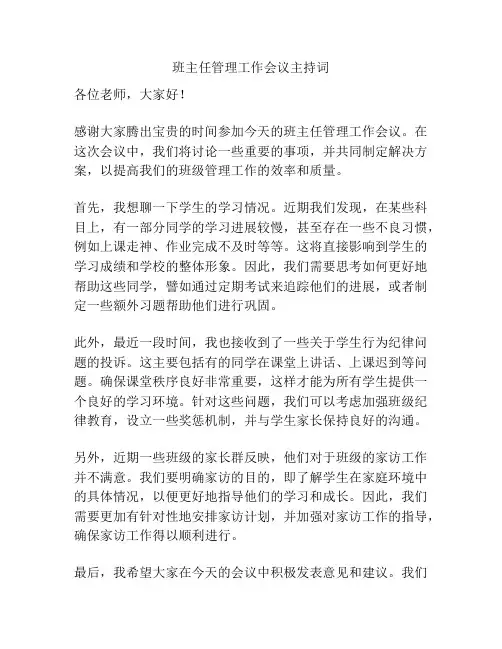 班主任管理工作会议主持词

各位老师，大家好！

感谢大家腾出宝贵的时间参加今天的班主任管理工作会议。在这次会议中，我们将讨论一些重要的事项，并共同制定解决方案，以提高我们的班级管理工作的效率和质量。

首先，我想聊一下学生的学习情况。近期我们发现，在某些科目上，有一部分同学的学习进展较慢，甚至存在一些不良习惯，例如上课走神、作业完成不及时等等。这将直接影响到学生的学习成绩和学校的整体形象。因此，我们需要思考如何更好地帮助这些同学，譬如通过定期考试来追踪他们的进展，或者制定一些额外习题帮助他们进行巩固。

此外，最近一段时间，我也接收到了一些关于学生行为纪律问题的投诉。这主要包括有的同学在课堂上讲话、上课迟到等问题。确保课堂秩序良好非常重要，这样才能为所有学生提供一个良好的学习环境。针对这些问题，我们可以考虑加强班级纪律教育，设立一些奖惩机制，并与学生家长保持良好的沟通。

另外，近期一些班级的家长群反映，他们对于班级的家访工作并不满意。我们要明确家访的目的，即了解学生在家庭环境中的具体情况，以便更好地指导他们的学习和成长。因此，我们需要更加有针对性地安排家访计划，并加强对家访工作的指导，确保家访工作得以顺利进行。

最后，我希望大家在今天的会议中积极发表意见和建议。我们